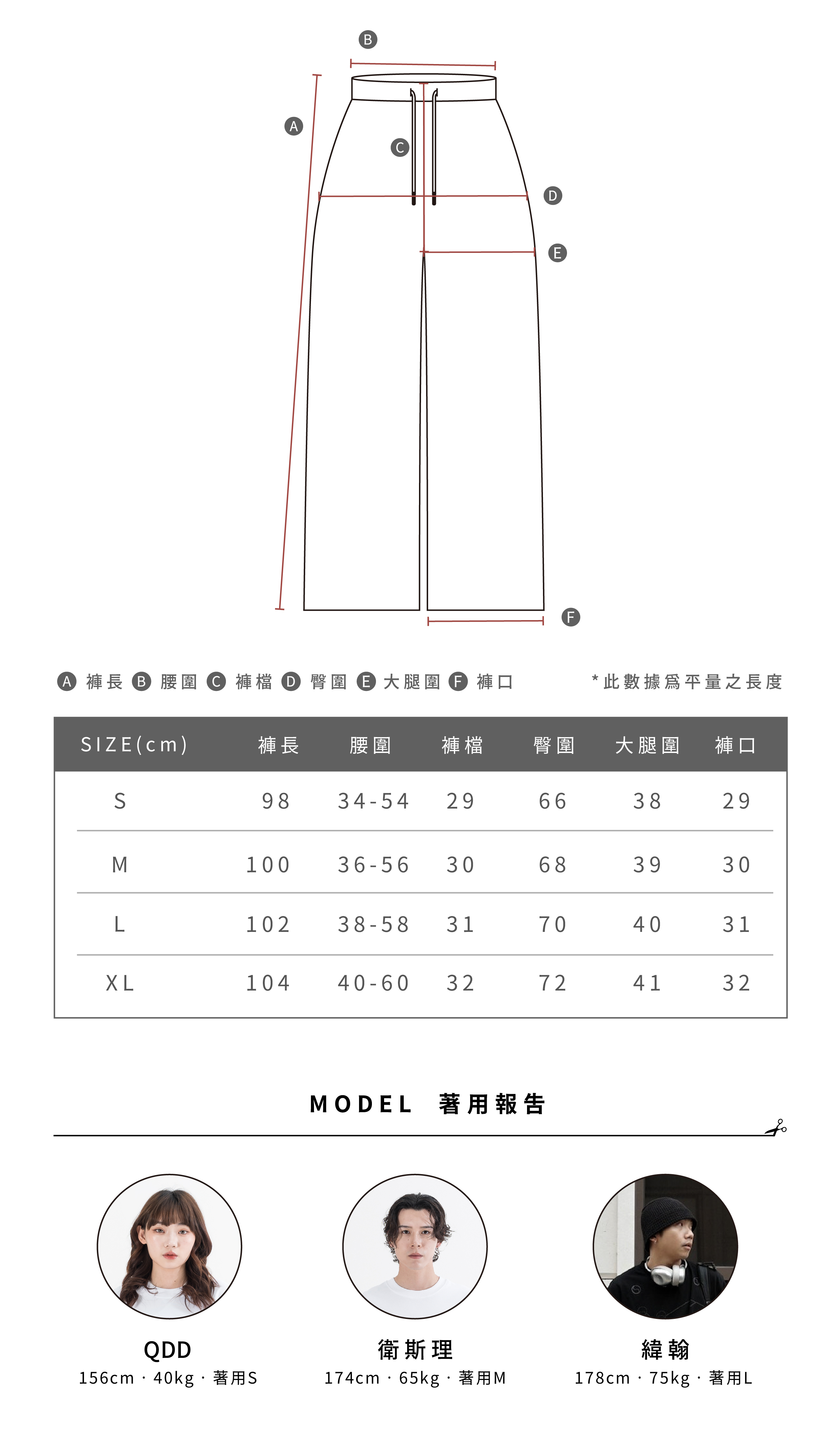 B
A
C
D
E
F

A 褲長 B 腰圍 C 褲檔 D 臀圍 E 大腿圍 F 褲口

*此數據爲平量之長度

| SIZE(cm) | 褲長 | 腰圍 | 褲檔 | 臀圍 | 大腿圍 | 褲口 |
|---|---|---|---|---|---|---|
| S | 98 | 34-54 | 29 | 66 | 38 | 29 |
| M | 100 | 36-56 | 30 | 68 | 39 | 30 |
| L | 102 | 38-58 | 31 | 70 | 40 | 31 |
| XL | 104 | 40-60 | 32 | 72 | 41 | 32 |

MODEL 著用報告

QDD
156cm · 40kg · 著用S

衛斯理
174cm · 65kg · 著用M

緯翰
178cm · 75kg · 著用L